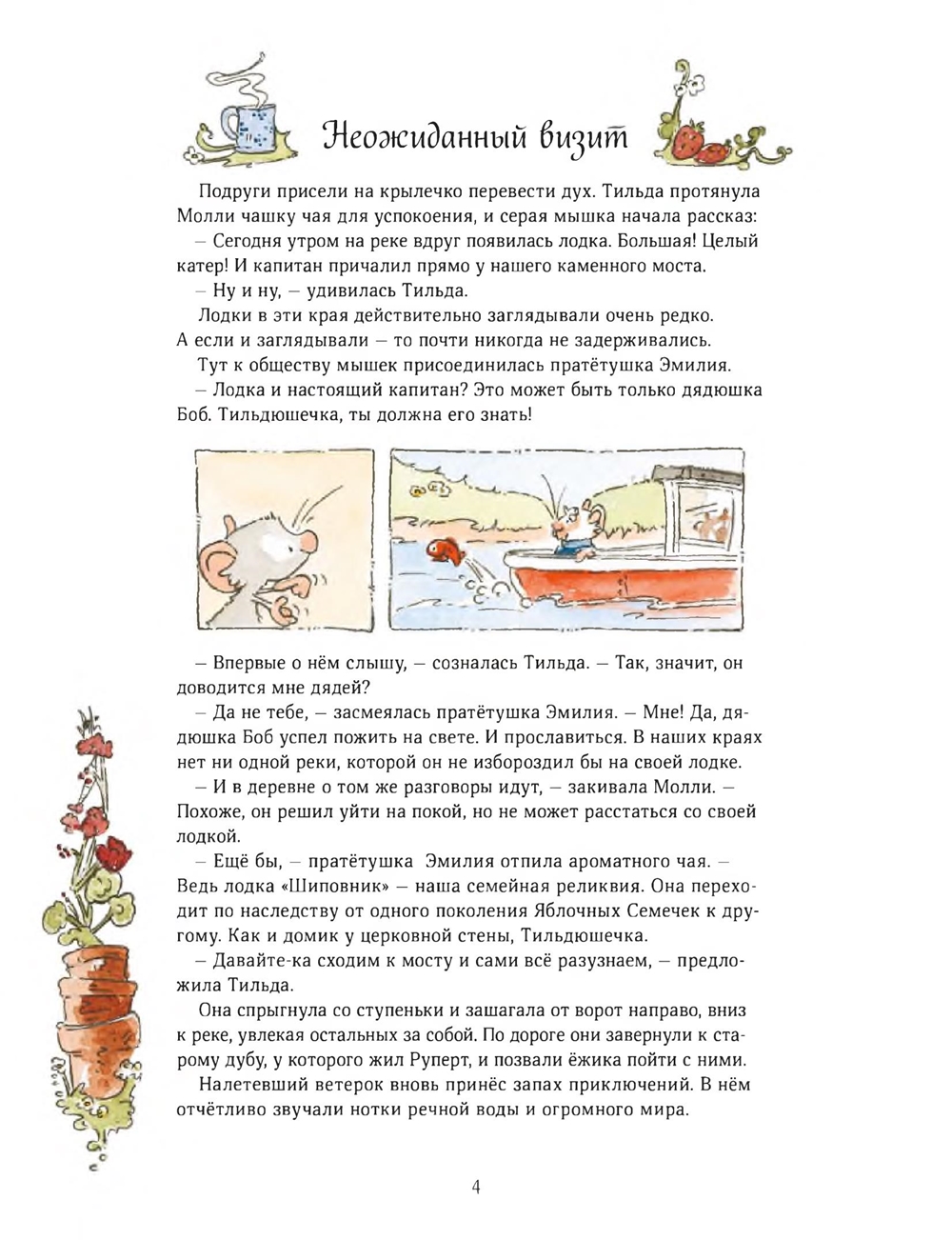 Неожиданный визит

Подруги присели на крылечко перевести дух. Тильда протянула Молли чашку чая для успокоения, и серая мышка начала рассказ:

– Сегодня утром на реке вдруг появилась лодка. Большая! Целый катер! И капитан причалил прямо у нашего каменного моста.

– Ну и ну, – удивилась Тильда.

Лодки в эти края действительно заглядывали очень редко. А если и заглядывали – то почти никогда не задерживались.

Тут к обществу мышек присоединилась пратётушка Эмилия.

– Лодка и настоящий капитан? Это может быть только дядюшка Боб. Тильдюшечка, ты должна его знать!

– Впервые о нём слышу, – созналась Тильда. – Так, значит, он доводится мне дядей?

– Да не тебе, – засмеялась пратётушка Эмилия. – Мне! Да, дядюшка Боб успел пожить на свете. И прославиться. В наших краях нет ни одной реки, которой он не избороздил бы на своей лодке.

– И в деревне о том же разговоры идут, – закивала Молли. – Похоже, он решил уйти на покой, но не может расстаться со своей лодкой.

– Ещё бы, – пратётушка Эмилия отпила ароматного чая. – Ведь лодка «Шиповник» – наша семейная реликвия. Она переходит по наследству от одного поколения Яблочных Семечек к другому. Как и домик у церковной стены, Тильдюшечка.

– Давайте-ка сходим к мосту и сами всё разузнаем, – предложила Тильда.

Она спрыгнула со ступеньки и зашагала от ворот направо, вниз к реке, увлекая остальных за собой. По дороге они завернули к старому дубу, у которого жил Руперт, и позвали ёжика пойти с ними.

Налетевший ветерок вновь принёс запах приключений. В нём отчётливо звучали нотки речной воды и огромного мира.

4